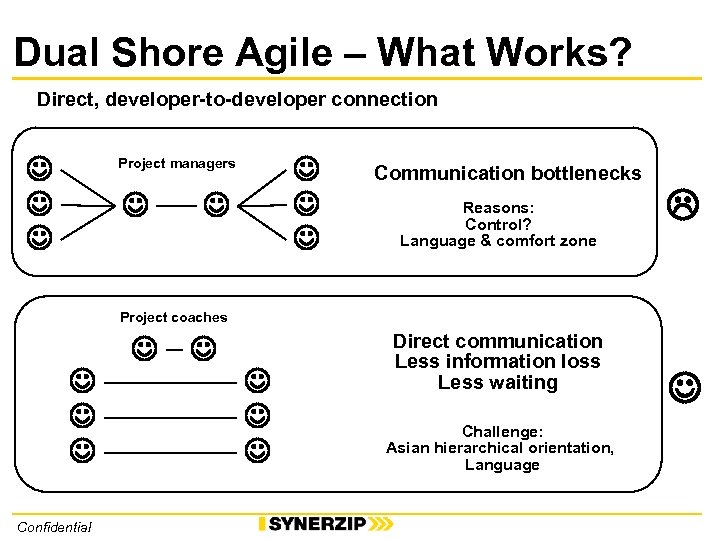 Dual Shore Agile – What Works?

Direct, developer-to-developer connection

Project managers

Communication bottlenecks

Reasons:
Control?
Language & comfort zone

Project coaches

Direct communication
Less information loss
Less waiting

Challenge:
Asian hierarchical orientation,
Language

Confidential

SYNERZIP